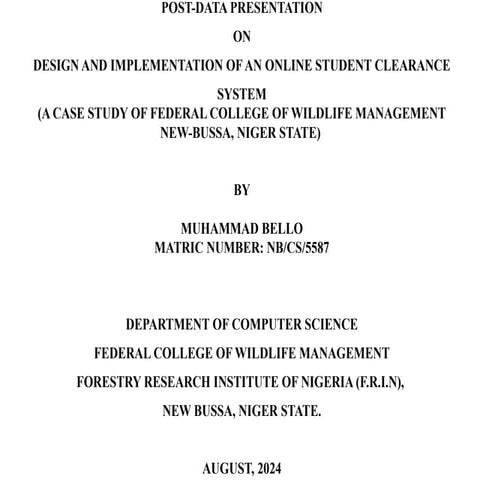 POST-DATA PRESENTATION

ON

DESIGN AND IMPLEMENTATION OF AN ONLINE STUDENT CLEARANCE SYSTEM
(A CASE STUDY OF FEDERAL COLLEGE OF WILDLIFE MANAGEMENT NEW-BUSSA, NIGER STATE)

BY

MUHAMMAD BELLO
MATRIC NUMBER: NB/CS/5587

DEPARTMENT OF COMPUTER SCIENCE

FEDERAL COLLEGE OF WILDLIFE MANAGEMENT

FORESTRY RESEARCH INSTITUTE OF NIGERIA (F.R.I.N),

NEW BUSSA, NIGER STATE.

AUGUST, 2024